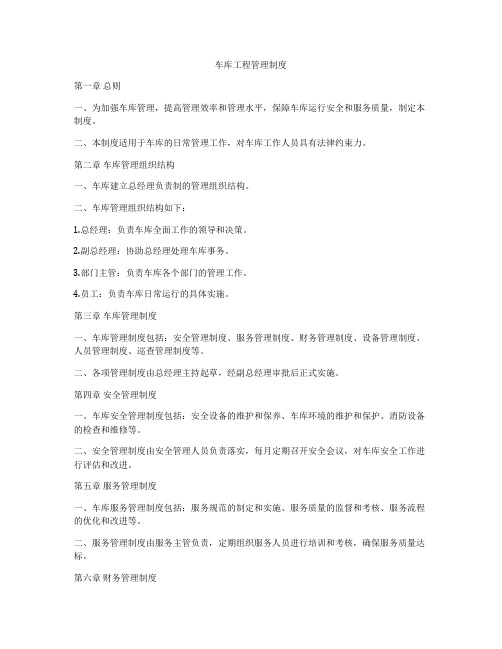 车库工程管理制度

第一章 总则

一、为加强车库管理，提高管理效率和管理水平，保障车库运行安全和服务质量，制定本制度。

二、本制度适用于车库的日常管理工作，对车库工作人员具有法律约束力。

第二章 车库管理组织结构

一、车库建立总经理负责制的管理组织结构。

二、车库管理组织结构如下：

1.总经理：负责车库全面工作的领导和决策。

2.副总经理：协助总经理处理车库事务。

3.部门主管：负责车库各个部门的管理工作。

4.员工：负责车库日常运行的具体实施。

第三章 车库管理制度

一、车库管理制度包括：安全管理制度、服务管理制度、财务管理制度、设备管理制度、人员管理制度、巡查管理制度等。

二、各项管理制度由总经理主持起草，经副总经理审批后正式实施。

第四章 安全管理制度

一、车库安全管理制度包括：安全设备的维护和保养、车库环境的维护和保护、消防设备的检查和维修等。

二、安全管理制度由安全管理人员负责落实，每月定期召开安全会议，对车库安全工作进行评估和改进。

第五章 服务管理制度

一、车库服务管理制度包括：服务规范的制定和实施、服务质量的监督和考核、服务流程的优化和改进等。

二、服务管理制度由服务主管负责，定期组织服务人员进行培训和考核，确保服务质量达标。

第六章 财务管理制度